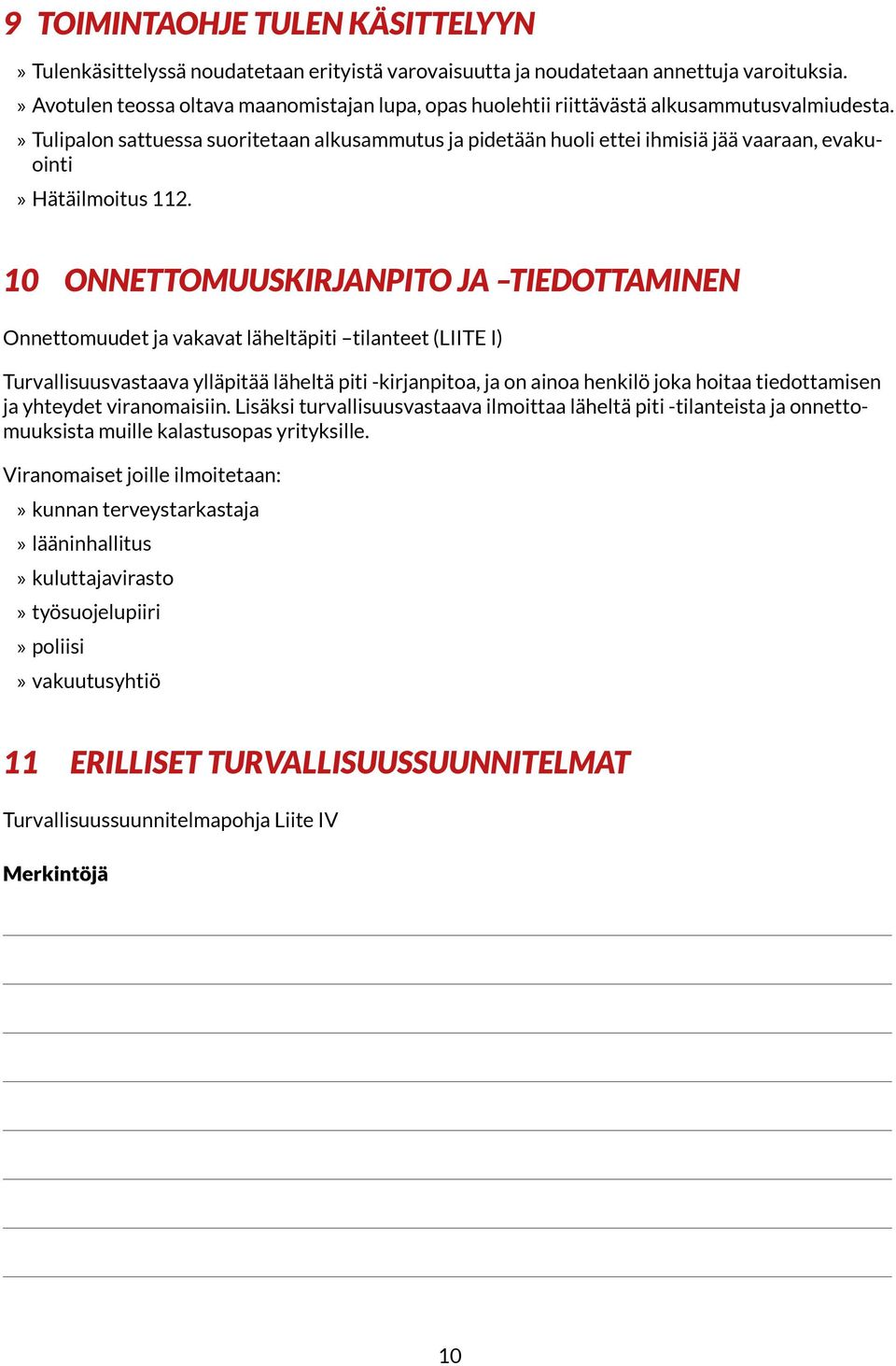 9 TOIMINTAOHJE TULEN KÄSITTELYYN

» Tulenkäsittelyssä noudatetaan erityistä varovaisuutta ja noudatetaan annettuja varoituksia.
» Avotulen teossa oltava maanomistajan lupa, opas huolehtii riittävästä alkusammutusvalmiudesta.
» Tulipalon sattuessa suoritetaan alkusammutus ja pidetään huoli ettei ihmisiä jää vaaraan, evakuointi
» Hätäilmoitus 112.

10 ONNETTOMUUSKIRJANPITO JA –TIEDOTTAMINEN

Onnettomuudet ja vakavat läheltäpiti –tilanteet (LIITE I)

Turvallisuusvastaava ylläpitää läheltä piti -kirjanpitoa, ja on ainoa henkilö joka hoitaa tiedottamisen ja yhteydet viranomaisiin. Lisäksi turvallisuusvastaava ilmoittaa läheltä piti -tilanteista ja onnettomuuksista muille kalastusopas yrityksille.

Viranomaiset joille ilmoitetaan:
» kunnan terveystarkastaja
» lääninhallitus
» kuluttajavirasto
» työsuojelupiiri
» poliisi
» vakuutusyhtiö

11 ERILLISET TURVALLISUUSSUUNNITELMAT

Turvallisuussuunnitelmapohja Liite IV

Merkintöjä

10